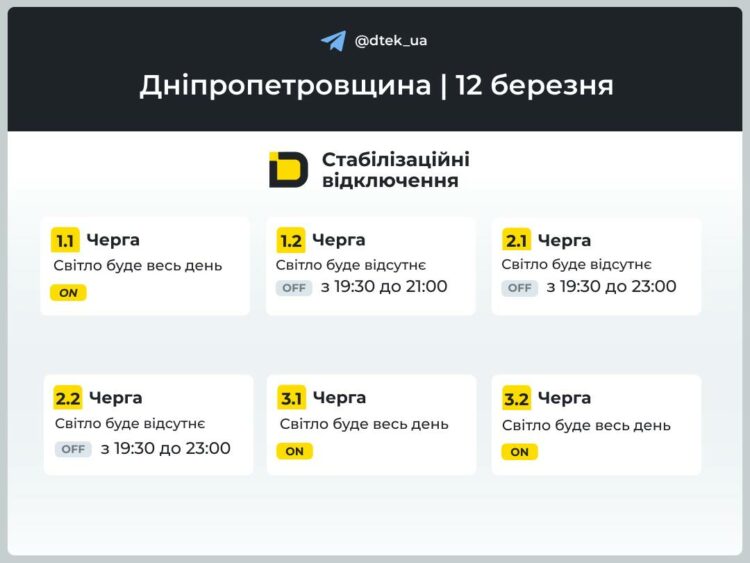 @dtek_ua

Дніпропетровщина | 12 березня

Стабілізаційні відключення

1.1 Черга
Світло буде весь день
ON

1.2 Черга
Світло буде відсутнє
OFF з 19:30 до 21:00

2.1 Черга
Світло буде відсутнє
OFF з 19:30 до 23:00

2.2 Черга
Світло буде відсутнє
OFF з 19:30 до 23:00

3.1 Черга
Світло буде весь день
ON

3.2 Черга
Світло буде весь день
ON